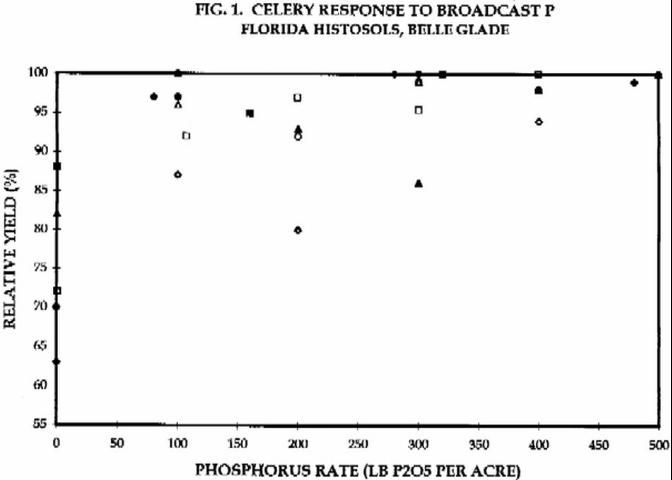 FIG. 1. CELERY RESPONSE TO BROADCAST P
FLORIDA HISTOSOLS, BELLE GLADE

RELATIVE YIELD (%)

100
95
90
85
80
75
70
65
60
55

0 50 100 150 200 250 300 350 400 450 500

PHOSPHORUS RATE (LB P2O5 PER ACRE)